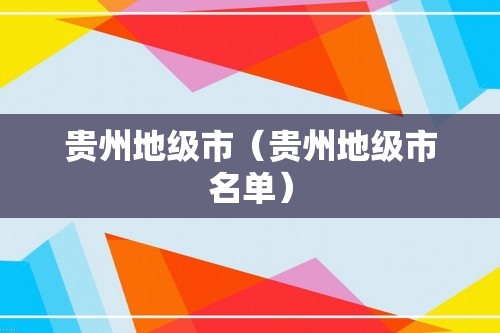 贵州地级市（贵州地级市名单）